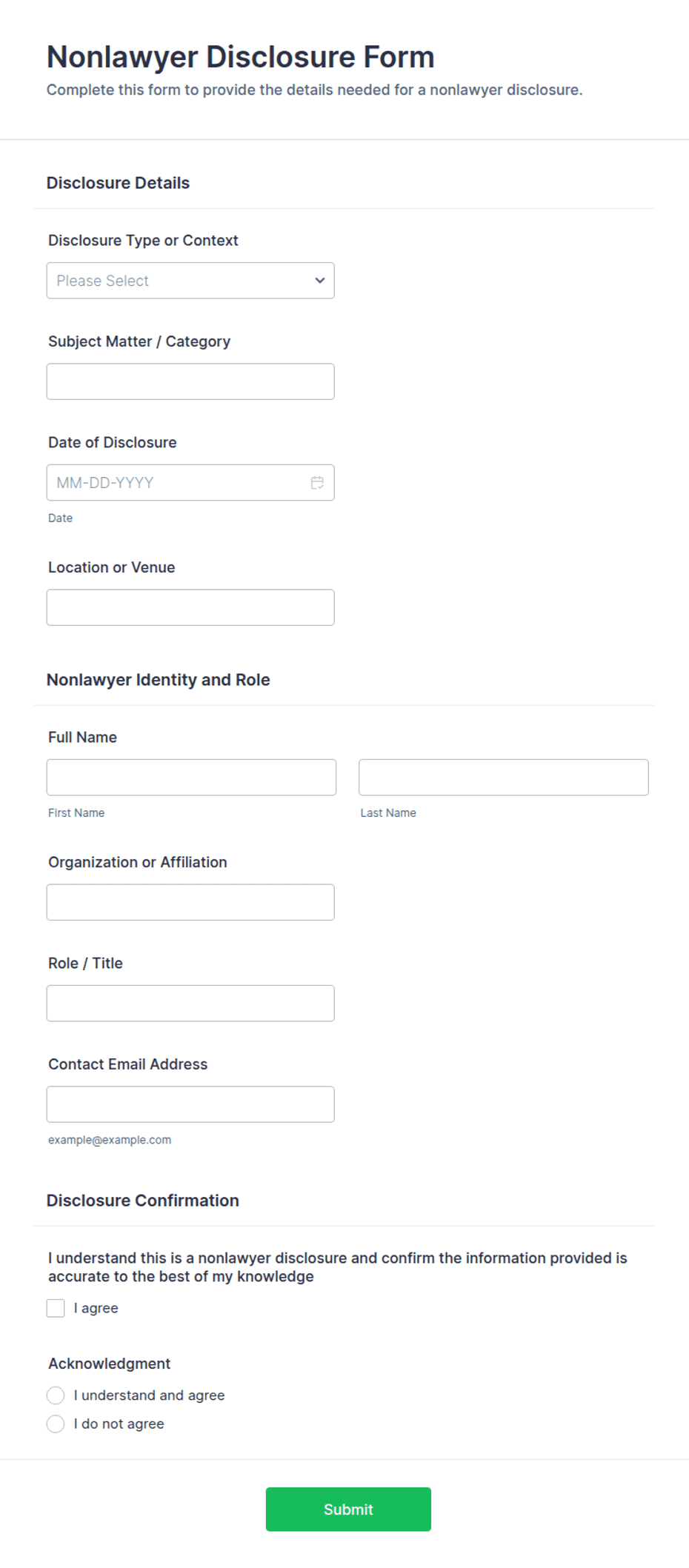 Nonlawyer Disclosure Form

Complete this form to provide the details needed for a nonlawyer disclosure.

Disclosure Details

Disclosure Type or Context

Please Select

Subject Matter / Category

Date of Disclosure

MM-DD-YYYY

Date

Location or Venue

Nonlawyer Identity and Role

Full Name

First Name

Last Name

Organization or Affiliation

Role / Title

Contact Email Address

example@example.com

Disclosure Confirmation

I understand this is a nonlawyer disclosure and confirm the information provided is accurate to the best of my knowledge

I agree

Acknowledgment

I understand and agree

I do not agree

Submit